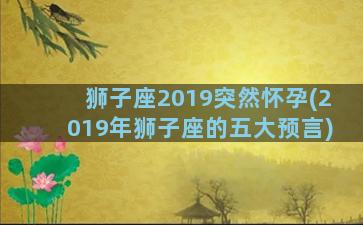 狮子座2019突然怀孕(2019年狮子座的五大预言)